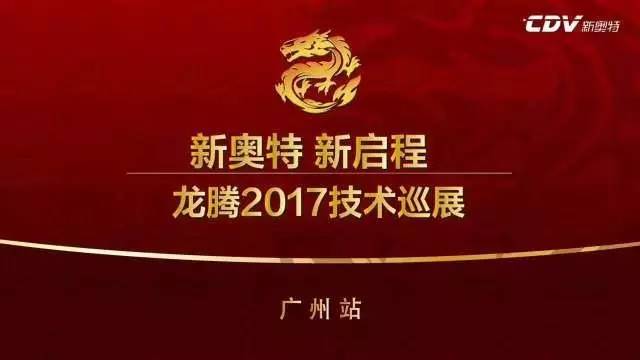 CDV 新奥特

新奥特 新启程

龙腾2017技术巡展

广州站